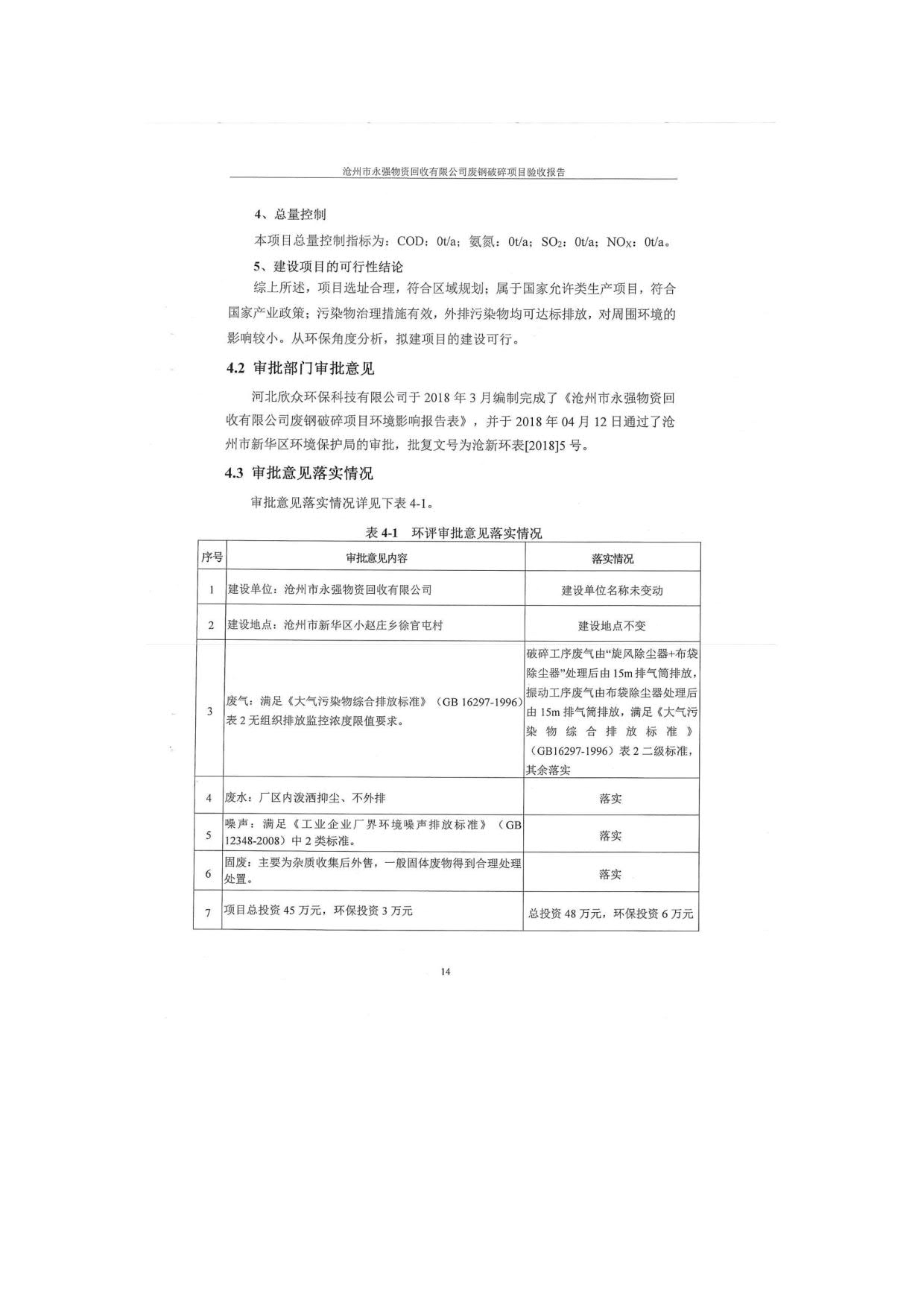 沧州市永强物资回收有限公司废钢破碎项目验收报告

4、总量控制

本项目总量控制指标为：COD：0t/a；氨氮：0t/a；$SO_2$：0t/a；$NO_X$：0t/a。

5、建设项目的可行性结论

综上所述，项目选址合理，符合区域规划；属于国家允许类生产项目，符合国家产业政策；污染物治理措施有效，外排污染物均可达标排放，对周围环境的影响较小。从环保角度分析，拟建项目的建设可行。

4.2 审批部门审批意见

河北欣众环保科技有限公司于 2018 年 3 月编制完成了《沧州市永强物资回收有限公司废钢破碎项目环境影响报告表》，并于 2018 年 04 月 12 日通过了沧州市新华区环境保护局的审批，批复文号为沧新环表[2018]5 号。

4.3 审批意见落实情况

审批意见落实情况详见下表 4-1。

表 4-1 环评审批意见落实情况

| 序号 | 审批意见内容 | 落实情况 |
|---|---|---|
| 1 | 建设单位：沧州市永强物资回收有限公司 | 建设单位名称未变动 |
| 2 | 建设地点：沧州市新华区小赵庄乡徐官屯村 | 建设地点不变 |
| 3 | 废气：满足《大气污染物综合排放标准》（GB 16297-1996）表 2 无组织排放监控浓度限值要求。 | 破碎工序废气由“旋风除尘器+布袋除尘器”处理后由 15m 排气筒排放，振动工序废气由布袋除尘器处理后由 15m 排气筒排放，满足《大气污染物综合排放标准》（GB16297-1996）表 2 二级标准，其余落实 |
| 4 | 废水：厂区内泼洒抑尘、不外排 | 落实 |
| 5 | 噪声：满足《工业企业厂界环境噪声排放标准》（GB 12348-2008）中 2 类标准。 | 落实 |
| 6 | 固废：主要为杂质收集后外售，一般固体废物得到合理处理处置。 | 落实 |
| 7 | 项目总投资 45 万元，环保投资 3 万元 | 总投资 48 万元，环保投资 6 万元 |

14